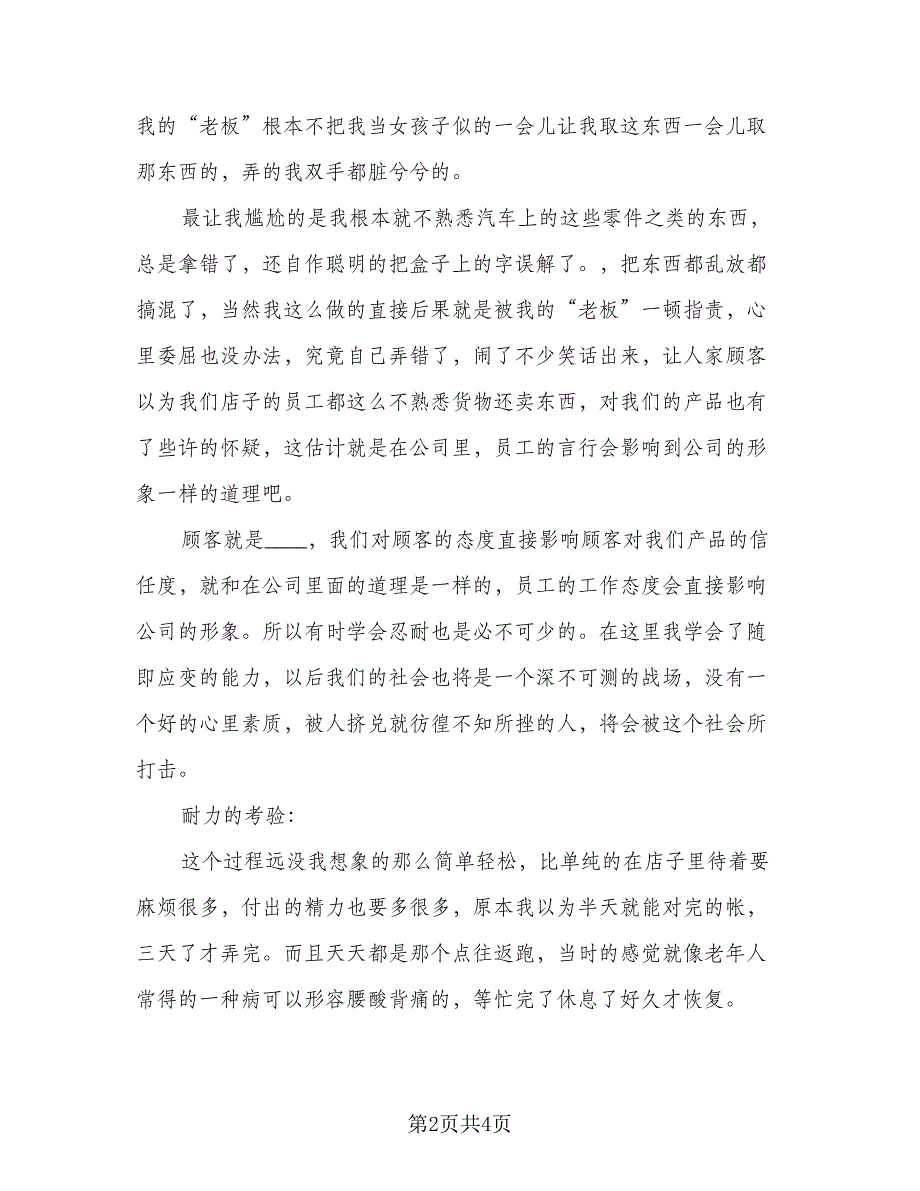 我的“老板”根本不把我当女孩子似的一会儿让我取这东西一会儿取那东西的，弄的我双手都脏兮兮的。

最让我尴尬的是我根本就不熟悉汽车上的这些零件之类的东西，总是拿错了，还自作聪明的把盒子上的字误解了。，把东西都乱放都搞混了，当然我这么做的直接后果就是被我的“老板”一顿指责，心里委屈也没办法，究竟自己弄错了，闹了不少笑话出来，让人家顾客以为我们店子的员工都这么不熟悉货物还卖东西，对我们的产品也有了些许的怀疑，这估计就是在公司里，员工的言行会影响到公司的形象一样的道理吧。

顾客就是____，我们对顾客的态度直接影响顾客对我们产品的信任度，就和在公司里面的道理是一样的，员工的工作态度会直接影响公司的形象。所以有时学会忍耐也是必不可少的。在这里我学会了随即应变的能力，以后我们的社会也将是一个深不可测的战场，没有一个好的心里素质，被人挤兑就彷徨不知所挫的人，将会被这个社会所打击。

耐力的考验：

这个过程远没我想象的那么简单轻松，比单纯的在店子里待着要麻烦很多，付出的精力也要多很多，原本我以为半天就能对完的帐，三天了才弄完。而且天天都是那个点往返跑，当时的感觉就像老年人常得的一种病可以形容腰酸背痛的，等忙完了休息了好久才恢复。

第2页共4页